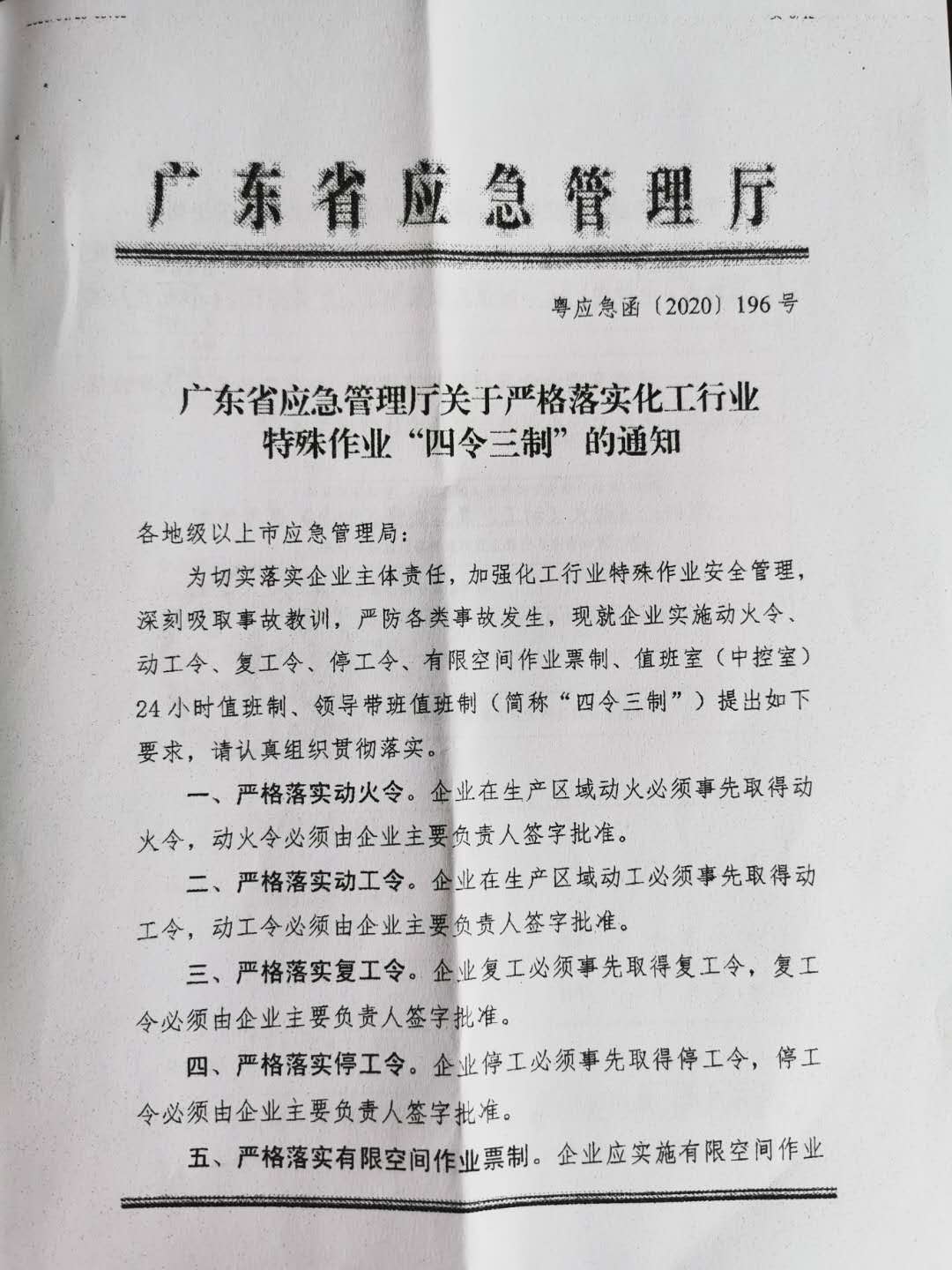 广东省应急管理厅

粤应急函〔2020〕196号

广东省应急管理厅关于严格落实化工行业特殊作业“四令三制”的通知

各地级以上市应急管理局：

为切实落实企业主体责任，加强化工行业特殊作业安全管理，深刻吸取事故教训，严防各类事故发生，现就企业实施动火令、动工令、复工令、停工令、有限空间作业票制、值班室（中控室）24小时值班制、领导带班值班制（简称“四令三制”）提出如下要求，请认真组织贯彻落实。

一、严格落实动火令。企业在生产区域动火必须事先取得动火令，动火令必须由企业主要负责人签字批准。

二、严格落实动工令。企业在生产区域动工必须事先取得动工令，动工令必须由企业主要负责人签字批准。

三、严格落实复工令。企业复工必须事先取得复工令，复工令必须由企业主要负责人签字批准。

四、严格落实停工令。企业停工必须事先取得停工令，停工令必须由企业主要负责人签字批准。

五、严格落实有限空间作业票制。企业应实施有限空间作业